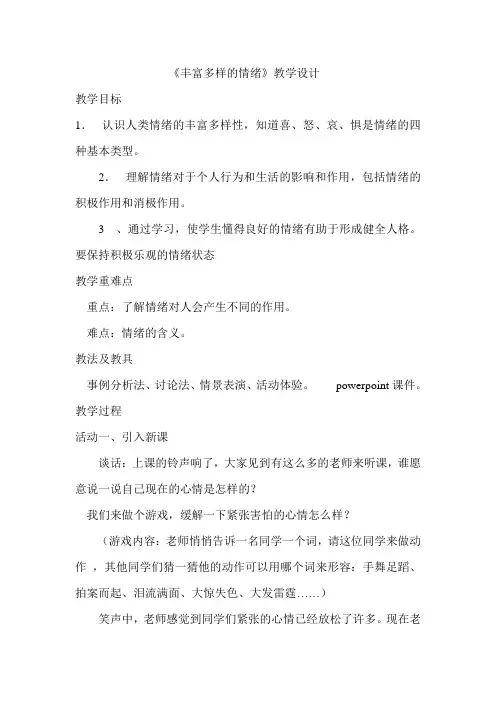 《丰富多样的情绪》教学设计

教学目标

1． 认识人类情绪的丰富多样性，知道喜、怒、哀、惧是情绪的四种基本类型。

2． 理解情绪对于个人行为和生活的影响和作用，包括情绪的积极作用和消极作用。

3 、通过学习，使学生懂得良好的情绪有助于形成健全人格。要保持积极乐观的情绪状态

教学重难点

重点：了解情绪对人会产生不同的作用。

难点：情绪的含义。

教法及教具

事例分析法、讨论法、情景表演、活动体验。 powerpoint 课件。

教学过程

活动一、引入新课

谈话：上课的铃声响了，大家见到有这么多的老师来听课，谁愿意说一说自己现在的心情是怎样的？

我们来做个游戏，缓解一下紧张害怕的心情怎么样？

（游戏内容：老师悄悄告诉一名同学一个词，请这位同学来做动作 ，其他同学们猜一猜他的动作可以用哪个词来形容：手舞足蹈、拍案而起、泪流满面、大惊失色、大发雷霆……）

笑声中，老师感觉到同学们紧张的心情已经放松了许多。现在老